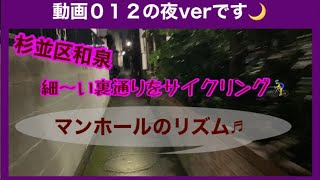 動画０１２の夜verです🌙

杉並区和泉

細〜い裏通りをサイクリング🚴

マンホールのリズム♬